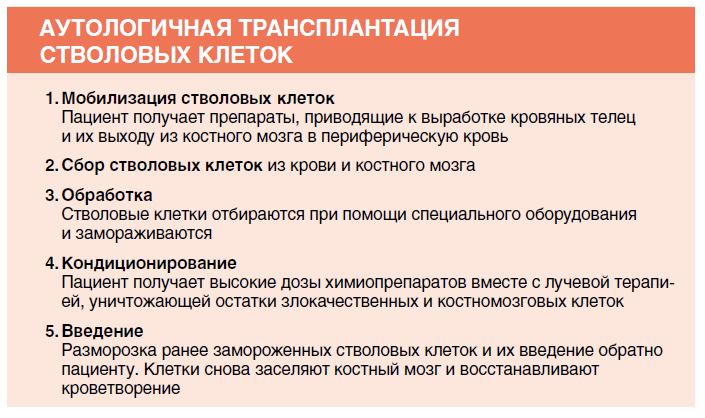 АУТОЛОГИЧНАЯ ТРАНСПЛАНТАЦИЯ СТВОЛОВЫХ КЛЕТОК

1. Мобилизация стволовых клеток
Пациент получает препараты, приводящие к выработке кровяных телец и их выходу из костного мозга в периферическую кровь

2. Сбор стволовых клеток из крови и костного мозга

3. Обработка
Стволовые клетки отбираются при помощи специального оборудования и замораживаются

4. Кондиционирование
Пациент получает высокие дозы химиопрепаратов вместе с лучевой терапией, уничтожающей остатки злокачественных и костномозговых клеток

5. Введение
Разморозка ранее замороженных стволовых клеток и их введение обратно пациенту. Клетки снова заселяют костный мозг и восстанавливают кроветворение